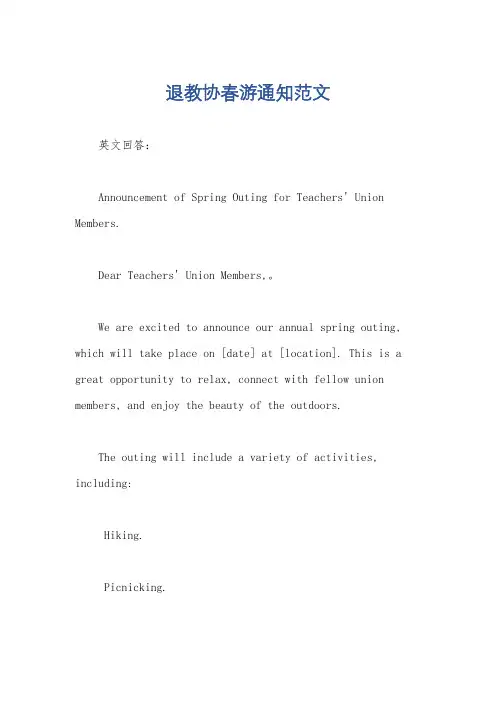 退教协春游通知范文

英文回答：

Announcement of Spring Outing for Teachers' Union Members.

Dear Teachers' Union Members,。

We are excited to announce our annual spring outing, which will take place on [date] at [location]. This is a great opportunity to relax, connect with fellow union members, and enjoy the beauty of the outdoors.

The outing will include a variety of activities, including:

Hiking.

Picnicking.